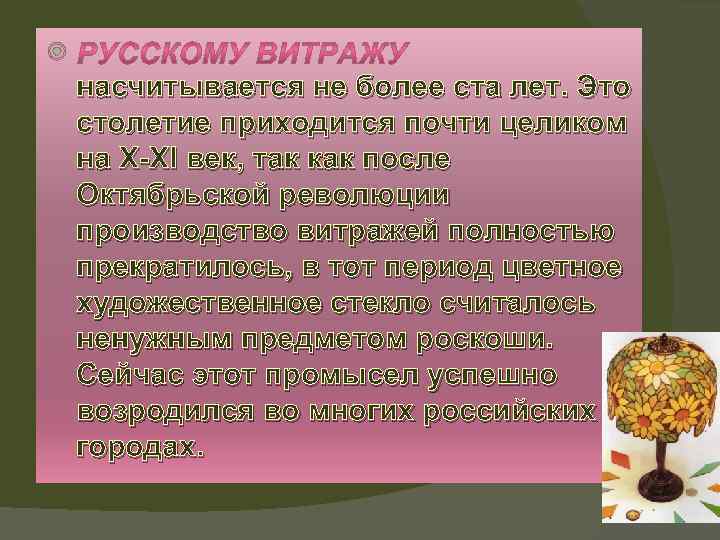 РУССКОМУ ВИТРАЖУ насчитывается не более ста лет. Это столетие приходится почти целиком на X-XI век, так как после Октябрьской революции производство витражей полностью прекратилось, в тот период цветное художественное стекло считалось ненужным предметом роскоши. Сейчас этот промысел успешно возродился во многих российских городах.